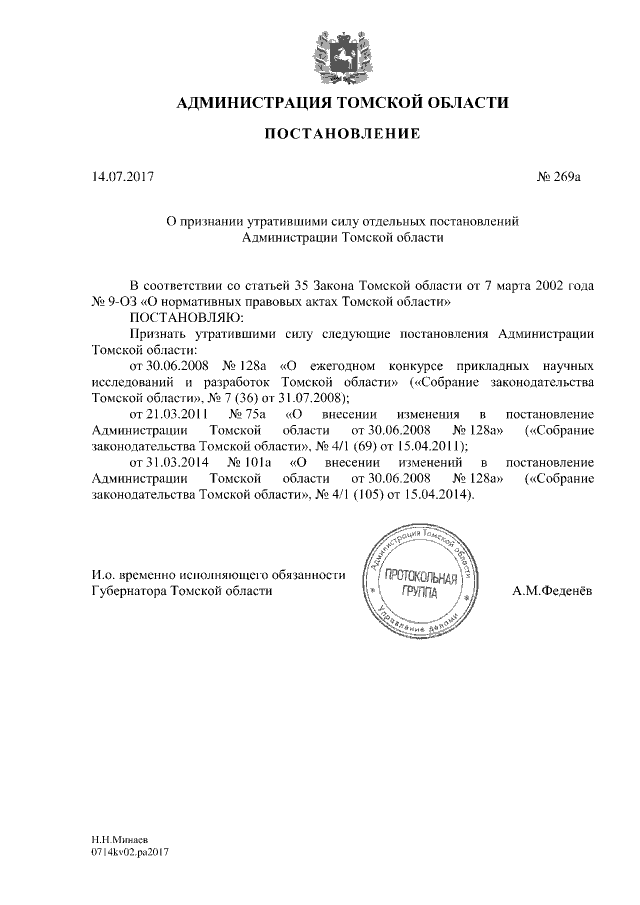 АДМИНИСТРАЦИЯ ТОМСКОЙ ОБЛАСТИ

ПОСТАНОВЛЕНИЕ

14.07.2017 № 269а

О признании утратившими силу отдельных постановлений Администрации Томской области

В соответствии со статьей 35 Закона Томской области от 7 марта 2002 года № 9-ОЗ «О нормативных правовых актах Томской области»

ПОСТАНОВЛЯЮ:

Признать утратившими силу следующие постановления Администрации Томской области:

от 30.06.2008 № 128а «О ежегодном конкурсе прикладных научных исследований и разработок Томской области» («Собрание законодательства Томской области», № 7 (36) от 31.07.2008);

от 21.03.2011 № 75а «О внесении изменения в постановление Администрации Томской области от 30.06.2008 № 128а» («Собрание законодательства Томской области», № 4/1 (69) от 15.04.2011);

от 31.03.2014 № 101а «О внесении изменений в постановление Администрации Томской области от 30.06.2008 № 128а» («Собрание законодательства Томской области», № 4/1 (105) от 15.04.2014).

И.о. временно исполняющего обязанности Губернатора Томской области

Администрация Томской области ПРОТОКОЛЬНАЯ ГРУППА Управление делами

А.М.Феденёв

Н.Н.Минаев
0714kv02.pa2017